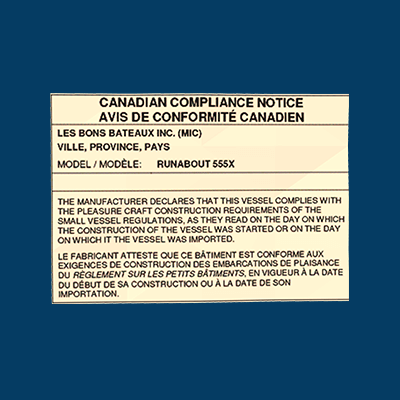 CANADIAN COMPLIANCE NOTICE
AVIS DE CONFORMITÉ CANADIEN

LES BONS BATEAUX INC. (MIC)
VILLE, PROVINCE, PAYS
MODEL / MODÈLE: RUNABOUT 555X

THE MANUFACTURER DECLARES THAT THIS VESSEL COMPLIES WITH THE PLEASURE CRAFT CONSTRUCTION REQUIREMENTS OF THE SMALL VESSEL REGULATIONS, AS THEY READ ON THE DAY ON WHICH THE CONSTRUCTION OF THE VESSEL WAS STARTED OR ON THE DAY ON WHICH IT THE VESSEL WAS IMPORTED.

LE FABRICANT ATTESTE QUE CE BÂTIMENT EST CONFORME AUX EXIGENCES DE CONSTRUCTION DES EMBARCATIONS DE PLAISANCE DU RÈGLEMENT SUR LES PETITS BÂTIMENTS, EN VIGUEUR À LA DATE DU DÉBUT DE SA CONSTRUCTION OU À LA DATE DE SON IMPORTATION.